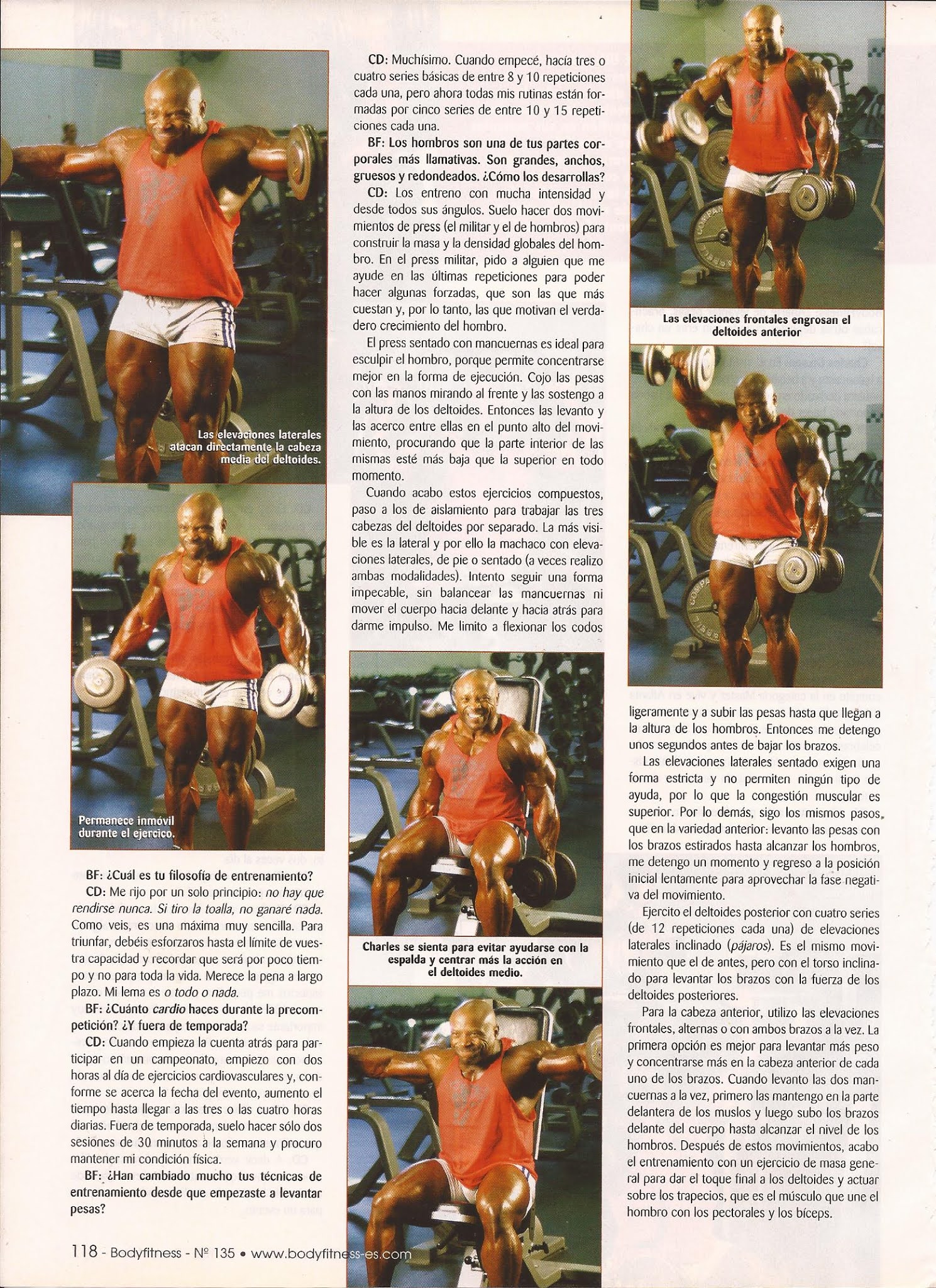 Las elevaciones laterales atacan directamente la cabeza media del deltoides.

Permanece inmóvil durante el ejercico.

BF: ¿Cuál es tu filosofía de entrenamiento?

CD: Me rijo por un solo principio: no hay que rendirse nunca. Si tiro la toalla, no ganaré nada. Como veis, es una máxima muy sencilla. Para triunfar, debéis esforzaros hasta el límite de vuestra capacidad y recordar que será por poco tiempo y no para toda la vida. Merece la pena a largo plazo. Mi lema es o todo o nada.

BF: ¿Cuánto cardio haces durante la precompetición? ¿Y fuera de temporada?

CD: Cuando empieza la cuenta atrás para participar en un campeonato, empiezo con dos horas al día de ejercicios cardiovasculares y, conforme se acerca la fecha del evento, aumento el tiempo hasta llegar a las tres o las cuatro horas diarias. Fuera de temporada, suelo hacer sólo dos sesiones de 30 minutos a la semana y procuro mantener mi condición física.

BF: ¿Han cambiado mucho tus técnicas de entrenamiento desde que empezaste a levantar pesas?

CD: Muchísimo. Cuando empecé, hacía tres o cuatro series básicas de entre 8 y 10 repeticiones cada una, pero ahora todas mis rutinas están formadas por cinco series de entre 10 y 15 repeticiones cada una.

BF: Los hombros son una de tus partes corporales más llamativas. Son grandes, anchos, gruesos y redondeados. ¿Cómo los desarrollas?

CD: Los entreno con mucha intensidad y desde todos sus ángulos. Suelo hacer dos movimientos de press (el militar y el de hombros) para construir la masa y la densidad globales del hombro. En el press militar, pido a alguien que me ayude en las últimas repeticiones para poder hacer algunas forzadas, que son las que más cuestan y, por lo tanto, las que motivan el verdadero crecimiento del hombro.

El press sentado con mancuernas es ideal para esculpir el hombro, porque permite concentrarse mejor en la forma de ejecución. Cojo las pesas con las manos mirando al frente y las sostengo a la altura de los deltoides. Entonces las levanto y las acerco entre ellas en el punto alto del movimiento, procurando que la parte interior de las mismas esté más baja que la superior en todo momento.

Cuando acabo estos ejercicios compuestos, paso a los de aislamiento para trabajar las tres cabezas del deltoides por separado. La más visible es la lateral y por ello la machaco con elevaciones laterales, de pie o sentado (a veces realizo ambas modalidades). Intento seguir una forma impecable, sin balancear las mancuernas ni mover el cuerpo hacia delante y hacia atrás para darme impulso. Me limito a flexionar los codos

Charles se sienta para evitar ayudarse con la espalda y centrar más la acción en el deltoides medio.

Las elevaciones frontales engrosan el deltoides anterior

ligeramente y a subir las pesas hasta que llegan a la altura de los hombros. Entonces me detengo unos segundos antes de bajar los brazos.

Las elevaciones laterales sentado exigen una forma estricta y no permiten ningún tipo de ayuda, por lo que la congestión muscular es superior. Por lo demás, sigo los mismos pasos que en la variedad anterior: levanto las pesas con los brazos estirados hasta alcanzar los hombros, me detengo un momento y regreso a la posición inicial lentamente para aprovechar la fase negativa del movimiento.

Ejercito el deltoides posterior con cuatro series (de 12 repeticiones cada una) de elevaciones laterales inclinado (pájaros). Es el mismo movimiento que el de antes, pero con el torso inclinado para levantar los brazos con la fuerza de los deltoides posteriores.

Para la cabeza anterior, utilizo las elevaciones frontales, alternas o con ambos brazos a la vez. La primera opción es mejor para levantar más peso y concentrarse más en la cabeza anterior de cada uno de los brazos. Cuando levanto las dos mancuernas a la vez, primero las mantengo en la parte delantera de los muslos y luego subo los brazos delante del cuerpo hasta alcanzar el nivel de los hombros. Después de estos movimientos, acabo el entrenamiento con un ejercicio de masa general para dar el toque final a los deltoides y actuar sobre los trapecios, que es el músculo que une el hombro con los pectorales y los bíceps.

118 - Bodyfitness - Nº 135 • www.bodyfitness-es.com